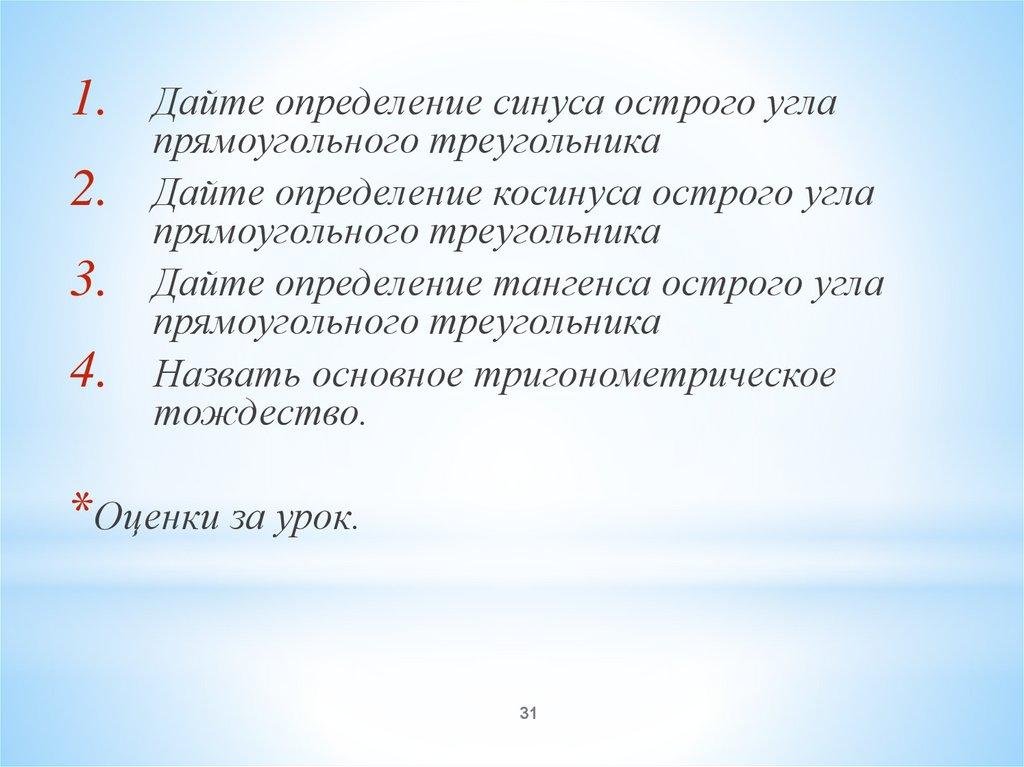 1. Дайте определение синуса острого угла прямоугольного треугольника
2. Дайте определение косинуса острого угла прямоугольного треугольника
3. Дайте определение тангенса острого угла прямоугольного треугольника
4. Назвать основное тригонометрическое тождество.

*Оценки за урок.

31